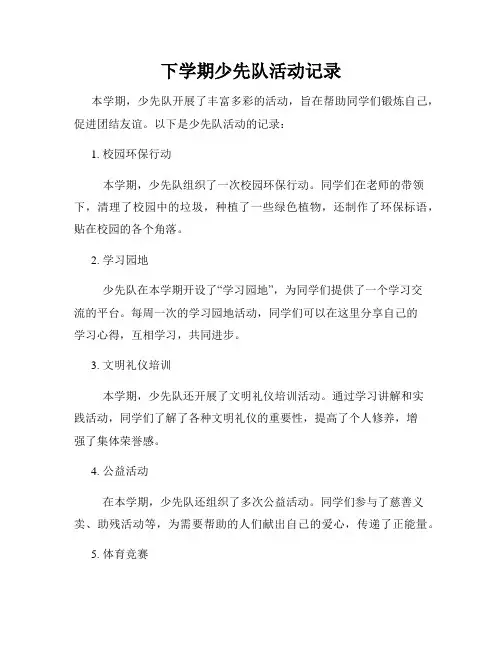 下学期少先队活动记录

本学期，少先队开展了丰富多彩的活动，旨在帮助同学们锻炼自己，促进团结友谊。以下是少先队活动的记录：

1. 校园环保行动

本学期，少先队组织了一次校园环保行动。同学们在老师的带领下，清理了校园中的垃圾，种植了一些绿色植物，还制作了环保标语，贴在校园的各个角落。

2. 学习园地

少先队在本学期开设了“学习园地”，为同学们提供了一个学习交流的平台。每周一次的学习园地活动，同学们可以在这里分享自己的学习心得，互相学习，共同进步。

3. 文明礼仪培训

本学期，少先队还开展了文明礼仪培训活动。通过学习讲解和实践活动，同学们了解了各种文明礼仪的重要性，提高了个人修养，增强了集体荣誉感。

4. 公益活动

在本学期，少先队还组织了多次公益活动。同学们参与了慈善义卖、助残活动等，为需要帮助的人们献出自己的爱心，传递了正能量。

5. 体育竞赛